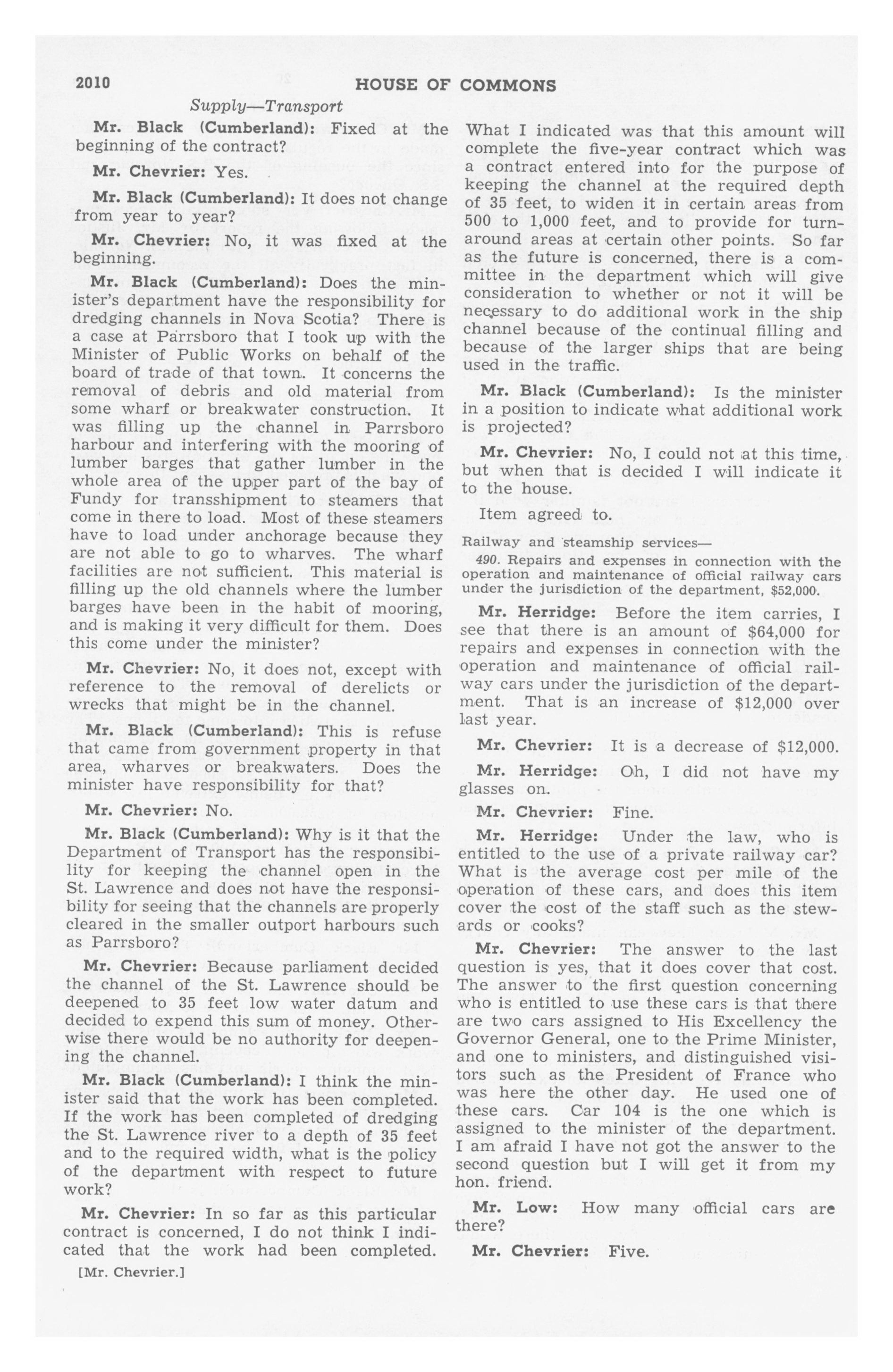 2010 HOUSE OF COMMONS

Supply—Transport

Mr. Black (Cumberland): Fixed at the beginning of the contract?

Mr. Chevrier: Yes.

Mr. Black (Cumberland): It does not change from year to year?

Mr. Chevrier: No, it was fixed at the beginning.

Mr. Black (Cumberland): Does the minister's department have the responsibility for dredging channels in Nova Scotia? There is a case at Parrsboro that I took up with the Minister of Public Works on behalf of the board of trade of that town. It concerns the removal of debris and old material from some wharf or breakwater construction. It was filling up the channel in Parrsboro harbour and interfering with the mooring of lumber barges that gather lumber in the whole area of the upper part of the bay of Fundy for transshipment to steamers that come in there to load. Most of these steamers have to load under anchorage because they are not able to go to wharves. The wharf facilities are not sufficient. This material is filling up the old channels where the lumber barges have been in the habit of mooring, and is making it very difficult for them. Does this come under the minister?

Mr. Chevrier: No, it does not, except with reference to the removal of derelicts or wrecks that might be in the channel.

Mr. Black (Cumberland): This is refuse that came from government property in that area, wharves or breakwaters. Does the minister have responsibility for that?

Mr. Chevrier: No.

Mr. Black (Cumberland): Why is it that the Department of Transport has the responsibility for keeping the channel open in the St. Lawrence and does not have the responsibility for seeing that the channels are properly cleared in the smaller outport harbours such as Parrsboro?

Mr. Chevrier: Because parliament decided the channel of the St. Lawrence should be deepened to 35 feet low water datum and decided to expend this sum of money. Otherwise there would be no authority for deepening the channel.

Mr. Black (Cumberland): I think the minister said that the work has been completed. If the work has been completed of dredging the St. Lawrence river to a depth of 35 feet and to the required width, what is the policy of the department with respect to future work?

Mr. Chevrier: In so far as this particular contract is concerned, I do not think I indicated that the work had been completed.

[Mr. Chevrier.]

What I indicated was that this amount will complete the five-year contract which was a contract entered into for the purpose of keeping the channel at the required depth of 35 feet, to widen it in certain areas from 500 to 1,000 feet, and to provide for turnaround areas at certain other points. So far as the future is concerned, there is a committee in the department which will give consideration to whether or not it will be necessary to do additional work in the ship channel because of the continual filling and because of the larger ships that are being used in the traffic.

Mr. Black (Cumberland): Is the minister in a position to indicate what additional work is projected?

Mr. Chevrier: No, I could not at this time, but when that is decided I will indicate it to the house.

Item agreed to.

Railway and steamship services—

490. Repairs and expenses in connection with the operation and maintenance of official railway cars under the jurisdiction of the department, $52,000.

Mr. Herridge: Before the item carries, I see that there is an amount of $64,000 for repairs and expenses in connection with the operation and maintenance of official railway cars under the jurisdiction of the department. That is an increase of $12,000 over last year.

Mr. Chevrier: It is a decrease of $12,000.

Mr. Herridge: Oh, I did not have my glasses on.

Mr. Chevrier: Fine.

Mr. Herridge: Under the law, who is entitled to the use of a private railway car? What is the average cost per mile of the operation of these cars, and does this item cover the cost of the staff such as the stewards or cooks?

Mr. Chevrier: The answer to the last question is yes, that it does cover that cost. The answer to the first question concerning who is entitled to use these cars is that there are two cars assigned to His Excellency the Governor General, one to the Prime Minister, and one to ministers, and distinguished visitors such as the President of France who was here the other day. He used one of these cars. Car 104 is the one which is assigned to the minister of the department. I am afraid I have not got the answer to the second question but I will get it from my hon. friend.

Mr. Low: How many official cars are there?

Mr. Chevrier: Five.